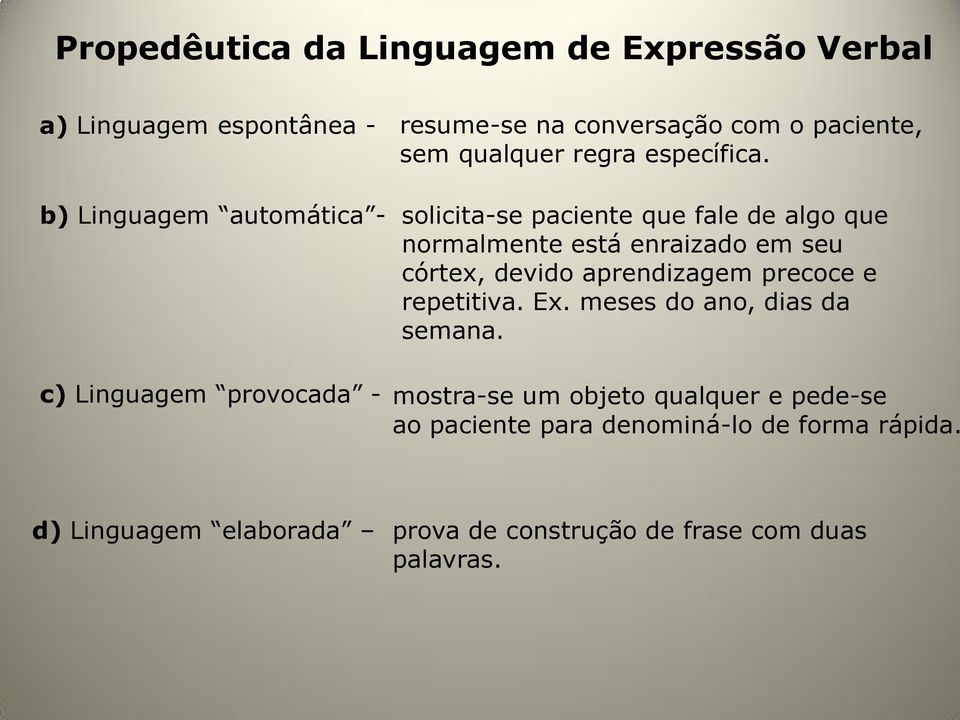 Propedêutica da Linguagem de Expressão Verbal

a) Linguagem espontânea - resume-se na conversação com o paciente, sem qualquer regra específica.

b) Linguagem “automática”- solicita-se paciente que fale de algo que normalmente está enraizado em seu córtex, devido aprendizagem precoce e repetitiva. Ex. meses do ano, dias da semana.

c) Linguagem “provocada” - mostra-se um objeto qualquer e pede-se ao paciente para denominá-lo de forma rápida.

d) Linguagem “elaborada” – prova de construção de frase com duas palavras.